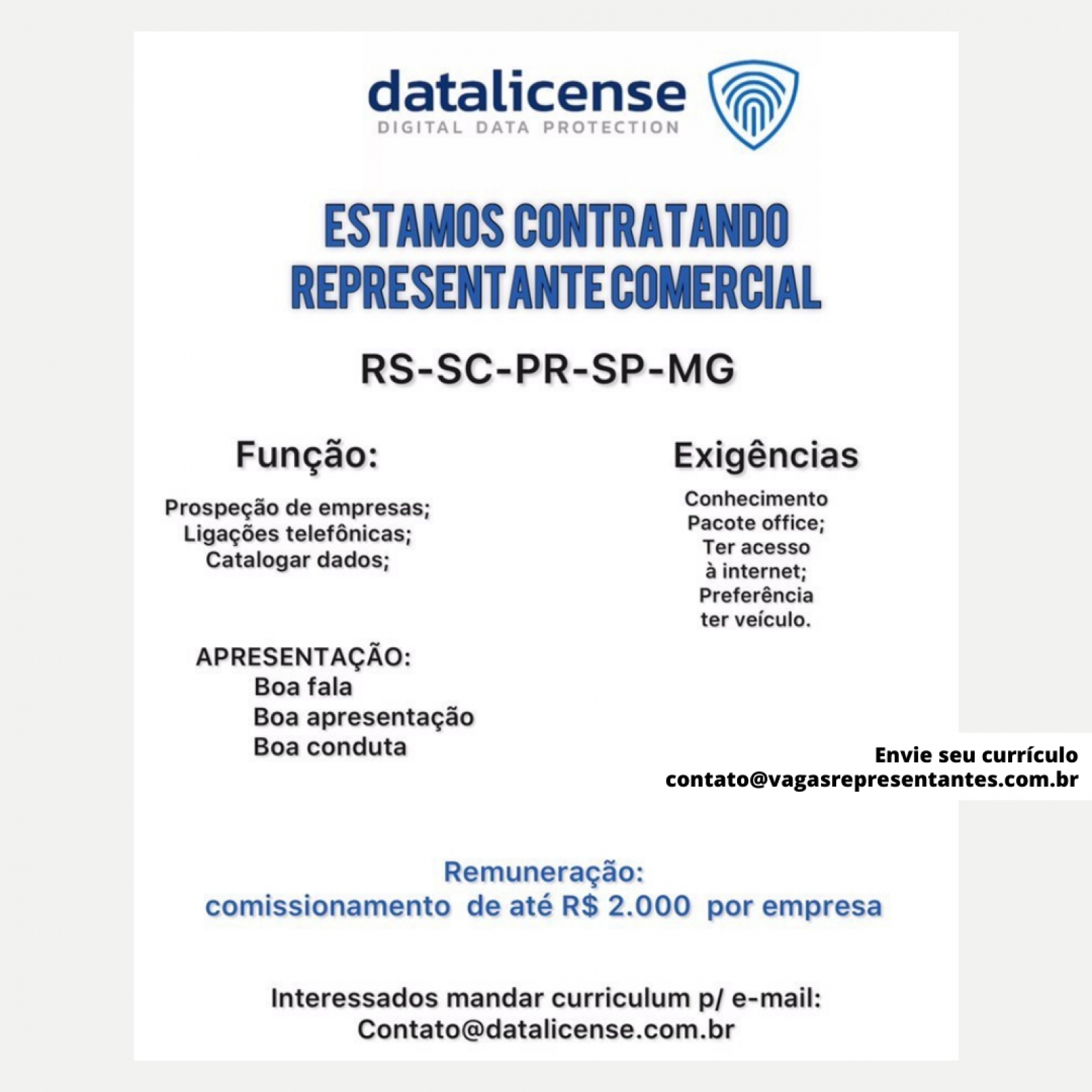 datalicense
DIGITAL DATA PROTECTION

ESTAMOS CONTRATANDO
REPRESENTANTE COMERCIAL

RS-SC-PR-SP-MG

Função:

Prospeção de empresas;
Ligações telefônicas;
Catalogar dados;

APRESENTAÇÃO:
Boa fala
Boa apresentação
Boa conduta

Exigências

Conhecimento
Pacote office;
Ter acesso
à internet;
Preferência
ter veículo.

Envie seu currículo
contato@vagasrepresentantes.com.br

Remuneração:
comissionamento de até R$ 2.000 por empresa

Interessados mandar curriculum p/ e-mail:
Contato@datalicense.com.br